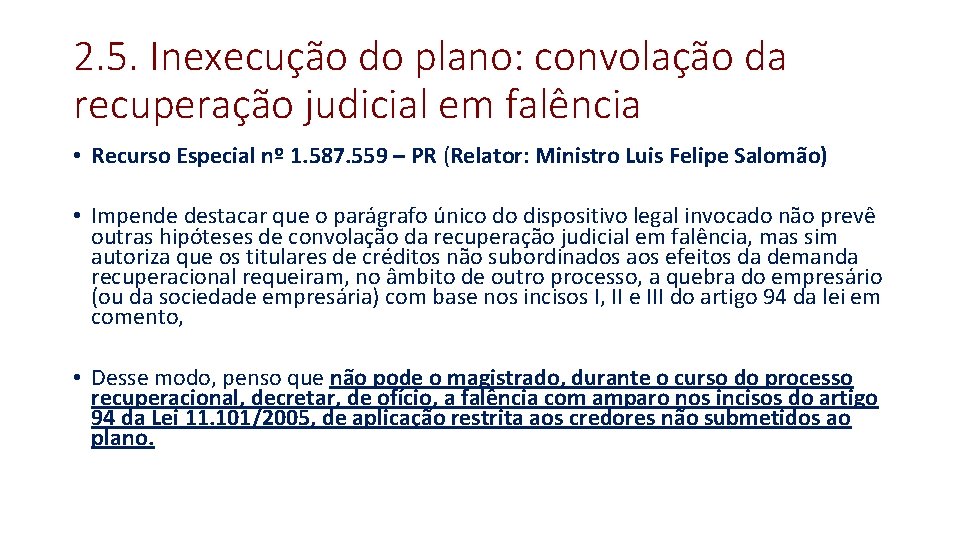 2.5. Inexecução do plano: convolação da recuperação judicial em falência

• Recurso Especial nº 1.587.559 – PR (Relator: Ministro Luis Felipe Salomão)

• Impende destacar que o parágrafo único do dispositivo legal invocado não prevê outras hipóteses de convolação da recuperação judicial em falência, mas sim autoriza que os titulares de créditos não subordinados aos efeitos da demanda recuperacional requeiram, no âmbito de outro processo, a quebra do empresário (ou da sociedade empresária) com base nos incisos I, II e III do artigo 94 da lei em comento,

• Desse modo, penso que não pode o magistrado, durante o curso do processo recuperacional, decretar, de ofício, a falência com amparo nos incisos do artigo 94 da Lei 11.101/2005, de aplicação restrita aos credores não submetidos ao plano.